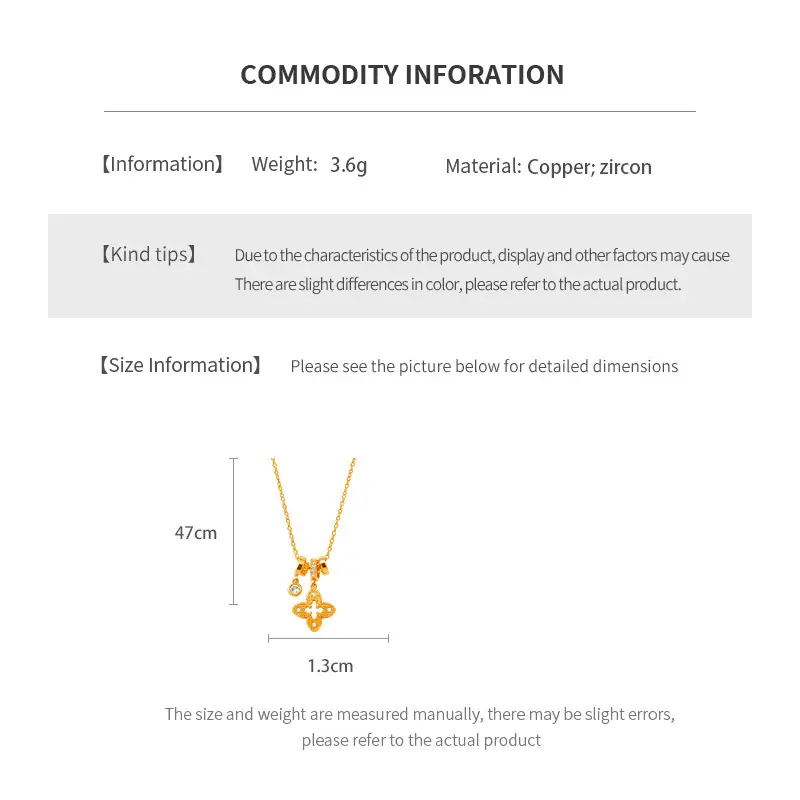 COMMODITY INFORATION

【Information】 Weight: 3.6g Material: Copper; zircon

【Kind tips】 Due to the characteristics of the product, display and other factors may cause There are slight differences in color, please refer to the actual product.

【Size Information】 Please see the picture below for detailed dimensions

47cm

1.3cm

The size and weight are measured manually, there may be slight errors, please refer to the actual product